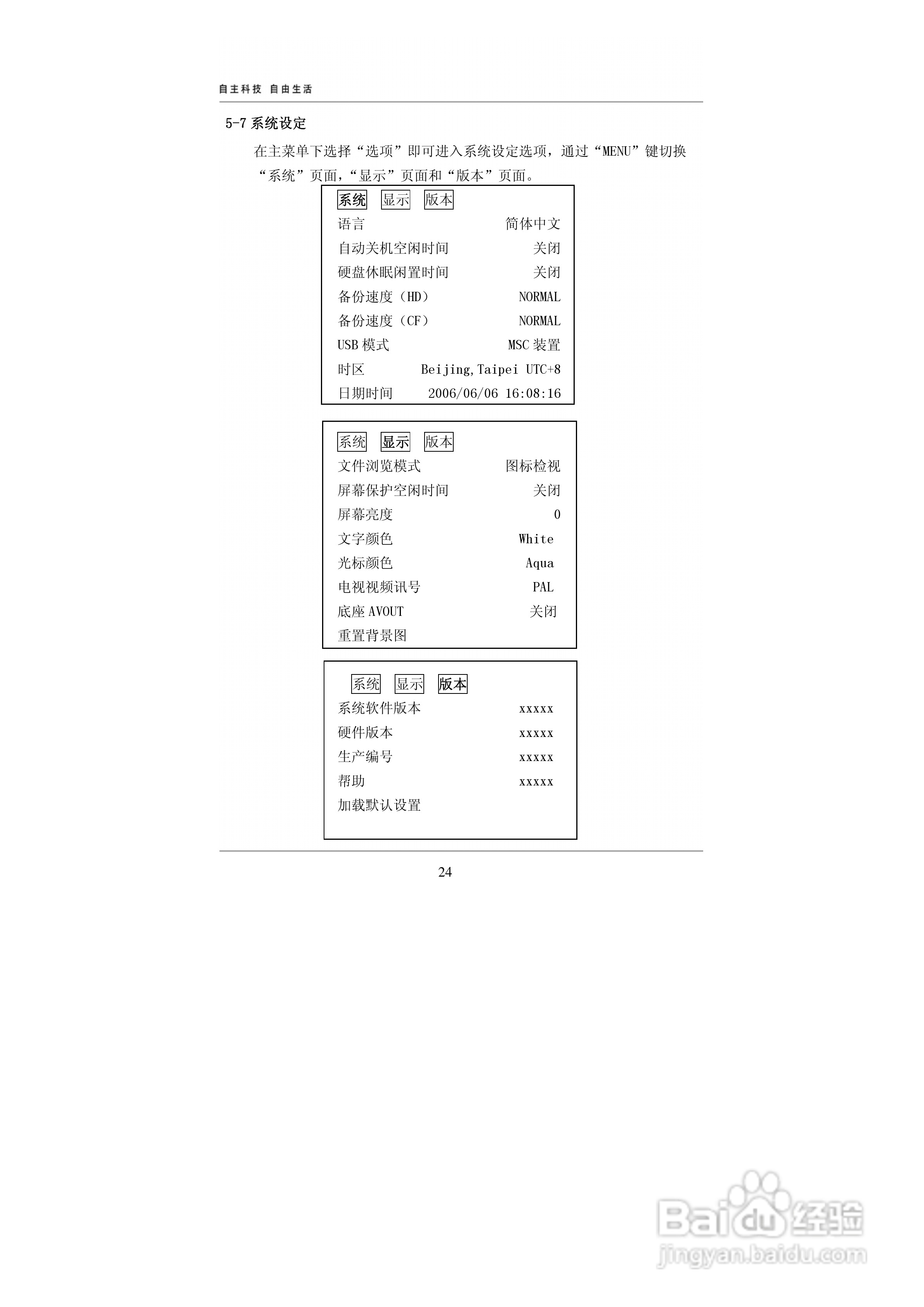 自主科技 自由生活

5-7 系统设定

在主菜单下选择“选项”即可进入系统设定选项，通过“MENU”键切换“系统”页面，“显示”页面和“版本”页面。

系统 显示 版本

语言 简体中文

自动关机空闲时间 关闭

硬盘休眠闲置时间 关闭

备份速度（HD） NORMAL

备份速度（CF） NORMAL

USB 模式 MSC 装置

时区 Beijing,Taipei UTC+8

日期时间 2006/06/06 16:08:16

系统 显示 版本

文件浏览模式 图标检视

屏幕保护空闲时间 关闭

屏幕亮度 0

文字颜色 White

光标颜色 Aqua

电视视频讯号 PAL

底座 AVOUT 关闭

重置背景图

系统 显示 版本

系统软件版本 xxxxx

硬件版本 xxxxx

生产编号 xxxxx

帮助 xxxxx

加载默认设置

24

Baidu 经验
jingyan.baidu.com